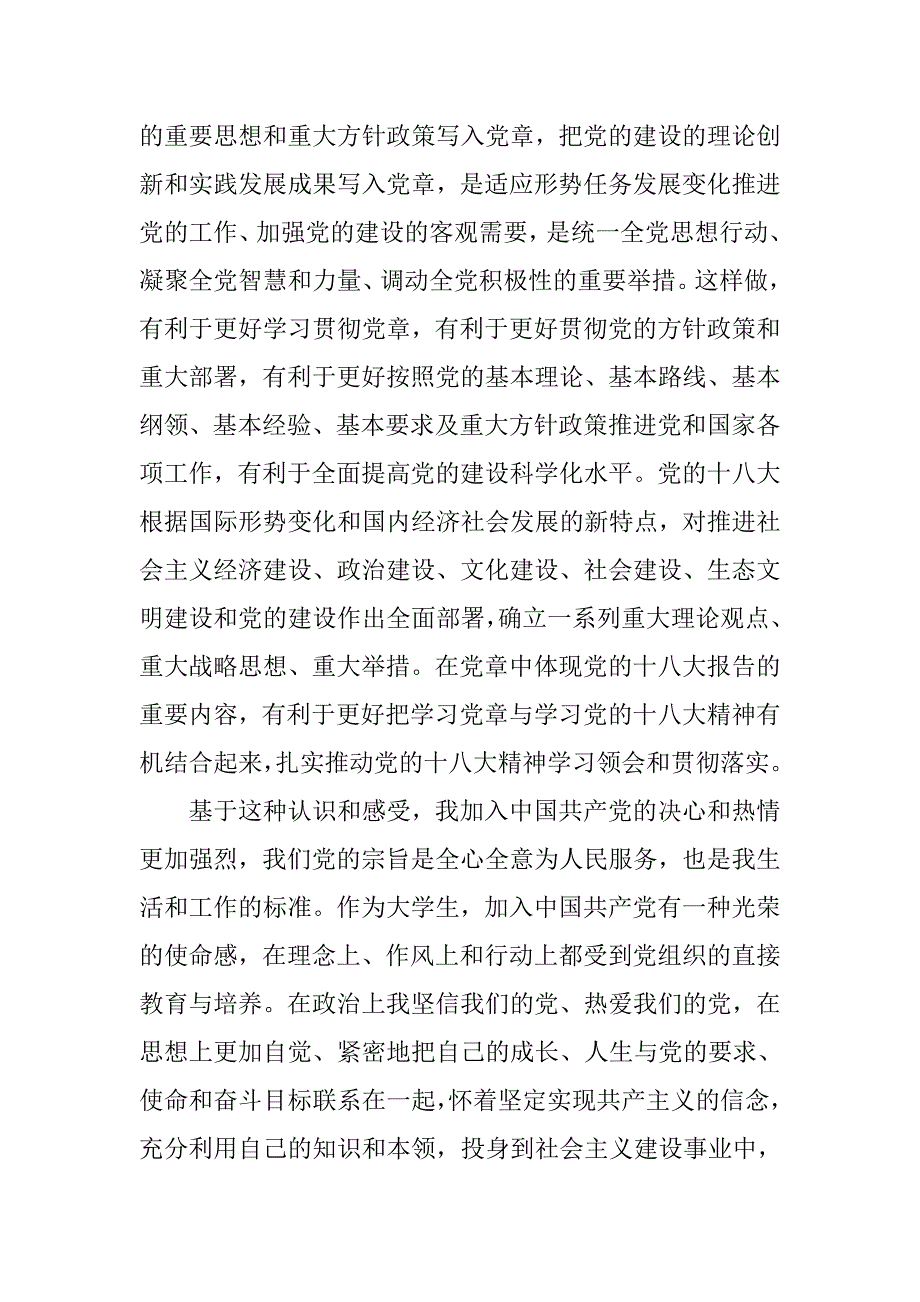 的重要思想和重大方针政策写入党章，把党的建设的理论创新和实践发展成果写入党章，是适应形势任务发展变化推进党的工作、加强党的建设的客观需要，是统一全党思想行动、凝聚全党智慧和力量、调动全党积极性的重要举措。这样做，有利于更好学习贯彻党章，有利于更好贯彻党的方针政策和重大部署，有利于更好按照党的基本理论、基本路线、基本纲领、基本经验、基本要求及重大方针政策推进党和国家各项工作，有利于全面提高党的建设科学化水平。党的十八大根据国际形势变化和国内经济社会发展的新特点，对推进社会主义经济建设、政治建设、文化建设、社会建设、生态文明建设和党的建设作出全面部署，确立一系列重大理论观点、重大战略思想、重大举措。在党章中体现党的十八大报告的重要内容，有利于更好把学习党章与学习党的十八大精神有机结合起来，扎实推动党的十八大精神学习领会和贯彻落实。

基于这种认识和感受，我加入中国共产党的决心和热情更加强烈，我们党的宗旨是全心全意为人民服务，也是我生活和工作的标准。作为大学生，加入中国共产党有一种光荣的使命感，在理念上、作风上和行动上都受到党组织的直接教育与培养。在政治上我坚信我们的党、热爱我们的党，在思想上更加自觉、紧密地把自己的成长、人生与党的要求、使命和奋斗目标联系在一起，怀着坚定实现共产主义的信念，充分利用自己的知识和本领，投身到社会主义建设事业中，